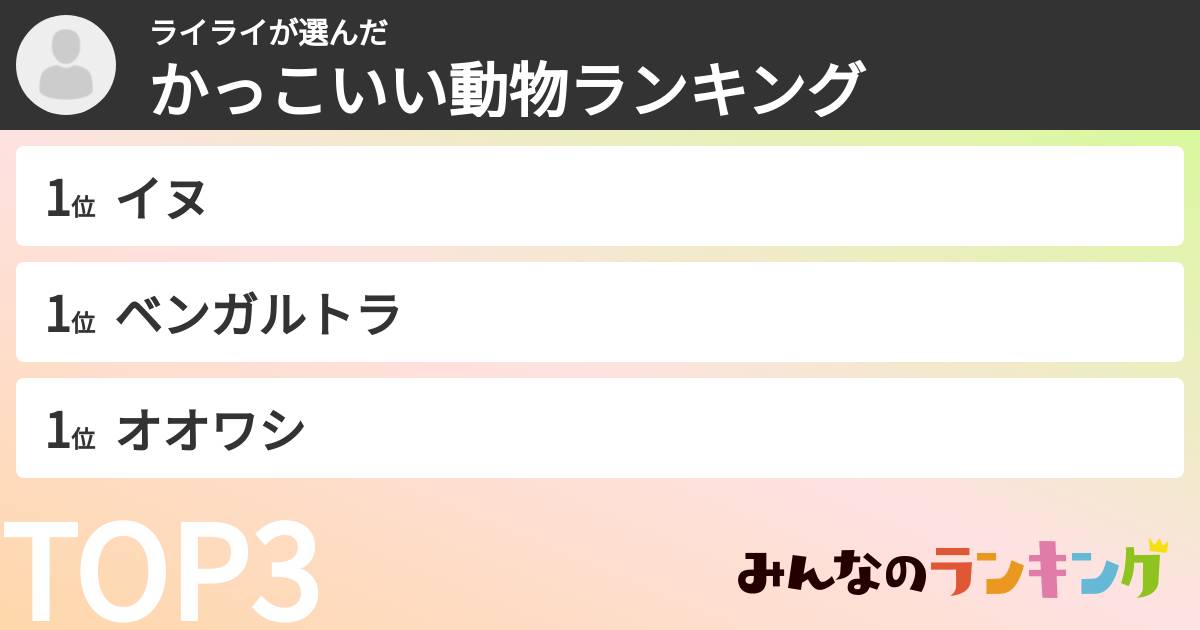 ライライが選んだ
かっこいい動物ランキング

1位 イヌ

1位 ベンガルトラ

1位 オオワシ

TOP3

みんなのランキング